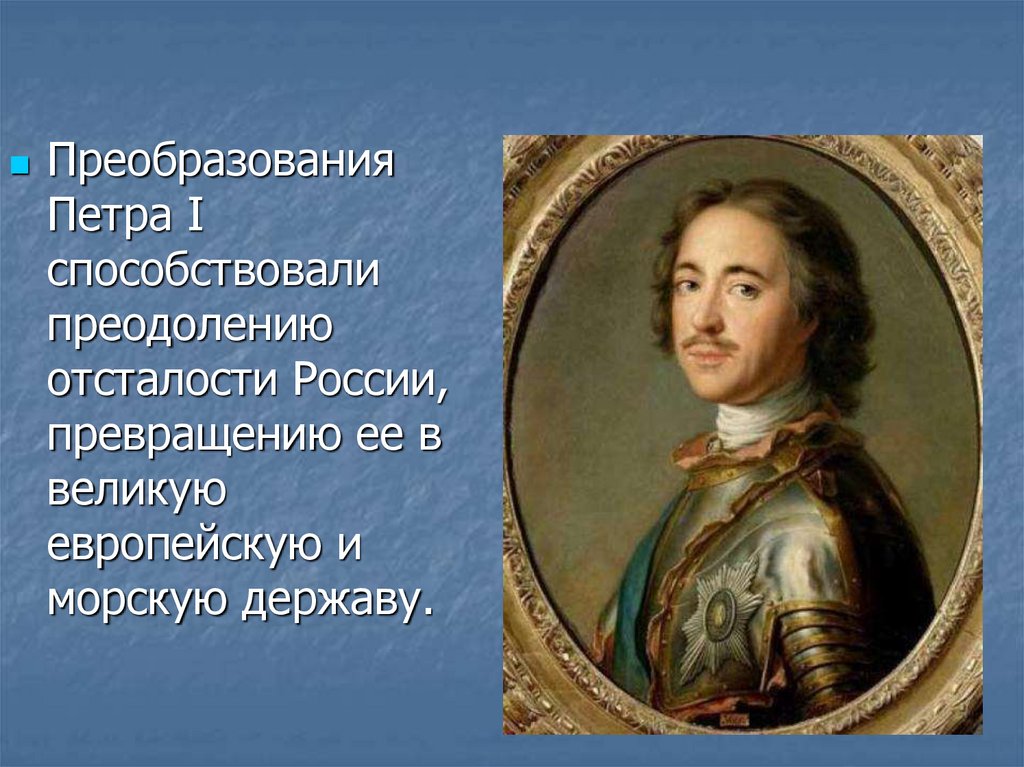 Преобразования Петра I способствовали преодолению отсталости России, превращению ее в великую европейскую и морскую державу.